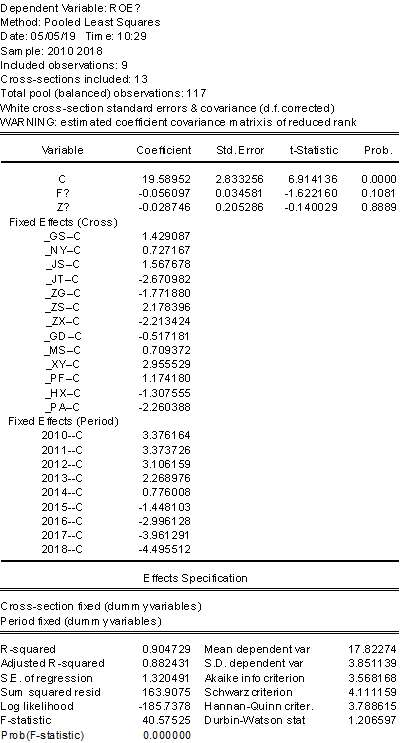 Dependent Variable: ROE?
Method: Pooled Least Squares
Date: 05/05/19 Time: 10:29
Sample: 2010 2018
Included observations: 9
Cross-sections included: 13
Total pool (balanced) observations: 117
White cross-section standard errors & covariance (d.f. corrected)
WARNING: estimated coefficient covariance matrixis of reduced rank

| Variable | Coefficient | Std. Error | t-Statistic | Prob. |
|---|---|---|---|---|
| C | 19.58952 | 2.833256 | 6.914136 | 0.0000 |
| F? | -0.056097 | 0.034581 | -1.622160 | 0.1081 |
| Z? | -0.028746 | 0.205286 | -0.140029 | 0.8889 |
| Fixed Effects (Cross) | | | | |
| _GS--C | 1.429087 | | | |
| _NY--C | 0.727167 | | | |
| _JS--C | 1.567678 | | | |
| _JT--C | -2.670982 | | | |
| _ZG--C | -1.771880 | | | |
| _ZS--C | 2.178396 | | | |
| _ZX--C | -2.213424 | | | |
| _GD--C | -0.517181 | | | |
| _MS--C | 0.709372 | | | |
| _XY--C | 2.955529 | | | |
| _PF--C | 1.174180 | | | |
| _HX--C | -1.307555 | | | |
| _PA--C | -2.260388 | | | |
| Fixed Effects (Period) | | | | |
| 2010--C | 3.376164 | | | |
| 2011--C | 3.373726 | | | |
| 2012--C | 3.106159 | | | |
| 2013--C | 2.268976 | | | |
| 2014--C | 0.776008 | | | |
| 2015--C | -1.448103 | | | |
| 2016--C | -2.996128 | | | |
| 2017--C | -3.961291 | | | |
| 2018--C | -4.495512 | | | |

Effects Specification

Cross-section fixed (dummy variables)
Period fixed (dummy variables)

| | | | |
|---|---|---|---|
| R-squared | 0.904729 | Mean dependent var | 17.82274 |
| Adjusted R-squared | 0.882431 | S.D. dependent var | 3.851139 |
| S.E. of regression | 1.320491 | Akaike info criterion | 3.568168 |
| Sum squared resid | 163.9075 | Schwarz criterion | 4.111159 |
| Log likelihood | -185.7378 | Hannan-Quinn criter. | 3.788615 |
| F-statistic | 40.57525 | Durbin-Watson stat | 1.206597 |
| Prob(F-statistic) | 0.000000 | | |